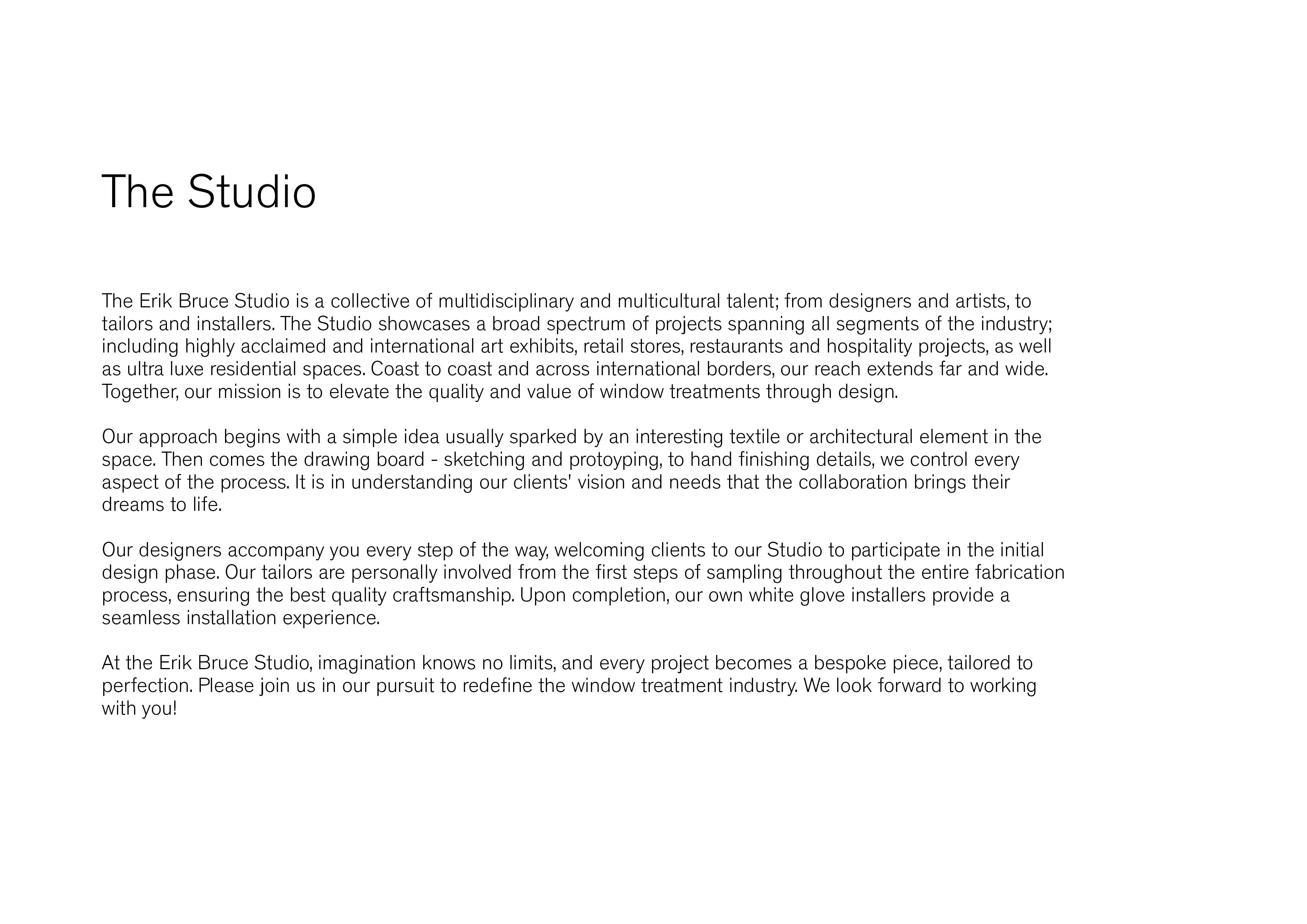 The Studio

The Erik Bruce Studio is a collective of multidisciplinary and multicultural talent; from designers and artists, to tailors and installers. The Studio showcases a broad spectrum of projects spanning all segments of the industry; including highly acclaimed and international art exhibits, retail stores, restaurants and hospitality projects, as well as ultra luxe residential spaces. Coast to coast and across international borders, our reach extends far and wide. Together, our mission is to elevate the quality and value of window treatments through design.

Our approach begins with a simple idea usually sparked by an interesting textile or architectural element in the space. Then comes the drawing board - sketching and protoyping, to hand finishing details, we control every aspect of the process. It is in understanding our clients' vision and needs that the collaboration brings their dreams to life.

Our designers accompany you every step of the way, welcoming clients to our Studio to participate in the initial design phase. Our tailors are personally involved from the first steps of sampling throughout the entire fabrication process, ensuring the best quality craftsmanship. Upon completion, our own white glove installers provide a seamless installation experience.

At the Erik Bruce Studio, imagination knows no limits, and every project becomes a bespoke piece, tailored to perfection. Please join us in our pursuit to redefine the window treatment industry. We look forward to working with you!